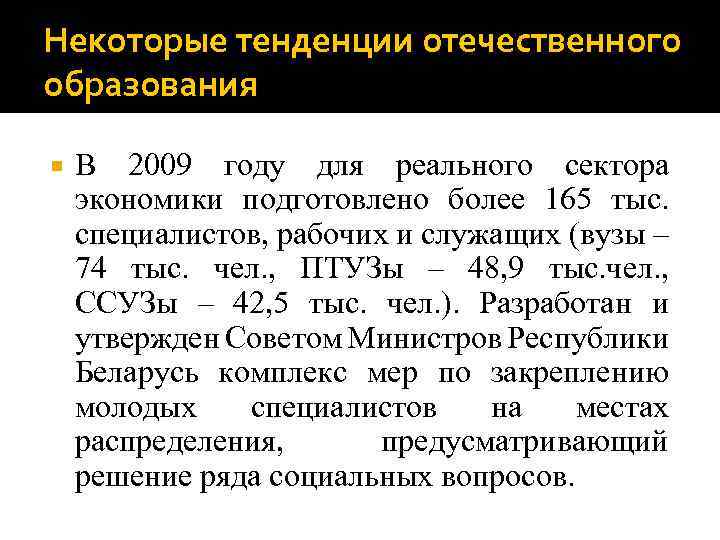 Некоторые тенденции отечественного образования

В 2009 году для реального сектора экономики подготовлено более 165 тыс. специалистов, рабочих и служащих (вузы – 74 тыс. чел., ПТУЗы – 48,9 тыс.чел., ССУЗы – 42,5 тыс. чел.). Разработан и утвержден Советом Министров Республики Беларусь комплекс мер по закреплению молодых специалистов на местах распределения, предусматривающий решение ряда социальных вопросов.